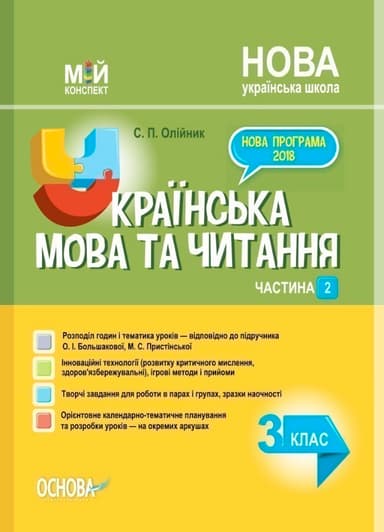 МІЙ
КОНСПЕКТ

НОВА
українська школа

С. П. Олійник

НОВА ПРОГРАМА
2018

УКРАЇНСЬКА
МОВА ТА ЧИТАННЯ

ЧАСТИНА 2

Розподіл годин і тематика уроків — відповідно до підручника О. І. Большакової, М. С. Пристінської

Інноваційні технології (розвитку критичного мислення, здоров'язбережувальні), ігрові методи і прийоми

Творчі завдання для роботи в парах і групах, зразки наочності

Орієнтовне календарно-тематичне планування та розробки уроків — на окремих аркушах

3 КЛАС

ОСНОВА